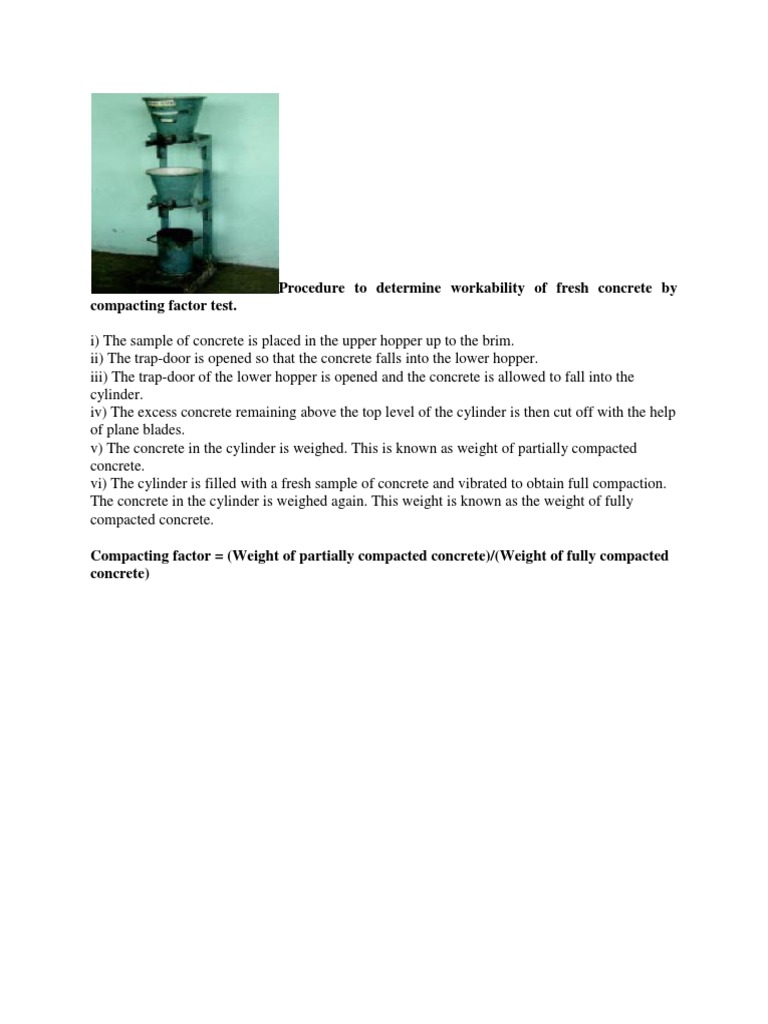 Procedure to determine workability of fresh concrete by compacting factor test.

i) The sample of concrete is placed in the upper hopper up to the brim.
ii) The trap-door is opened so that the concrete falls into the lower hopper.
iii) The trap-door of the lower hopper is opened and the concrete is allowed to fall into the cylinder.
iv) The excess concrete remaining above the top level of the cylinder is then cut off with the help of plane blades.
v) The concrete in the cylinder is weighed. This is known as weight of partially compacted concrete.
vi) The cylinder is filled with a fresh sample of concrete and vibrated to obtain full compaction. The concrete in the cylinder is weighed again. This weight is known as the weight of fully compacted concrete.

Compacting factor = (Weight of partially compacted concrete)/(Weight of fully compacted concrete)